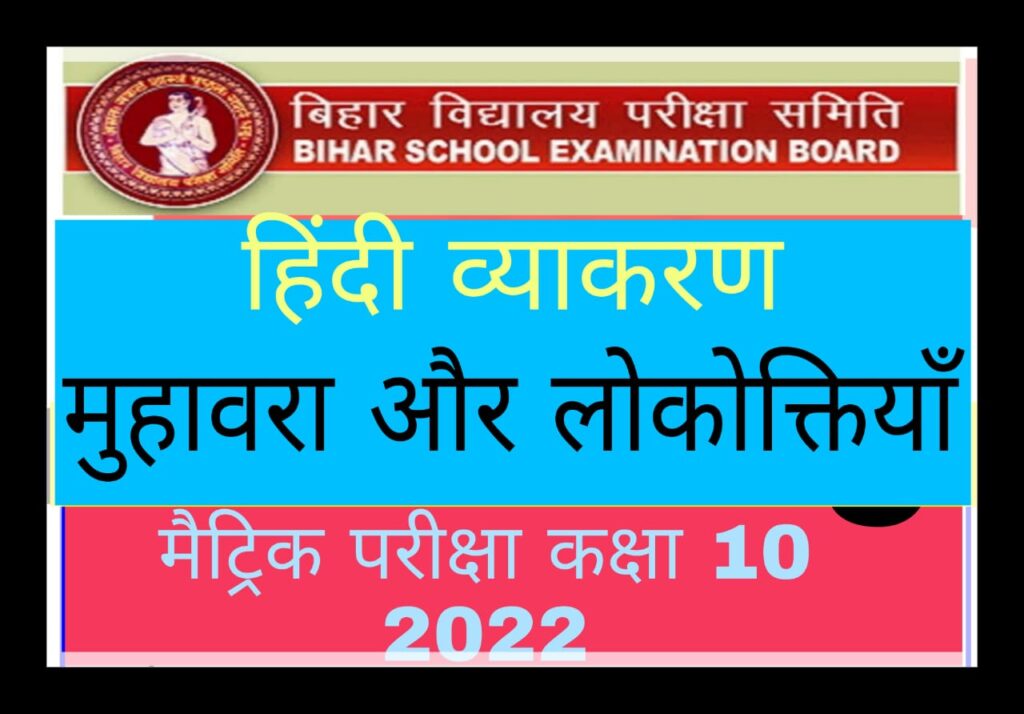 बिहार विद्यालय परीक्षा समिति
BIHAR SCHOOL EXAMINATION BOARD

हिंदी व्याकरण
मुहावरा और लोकोक्तियाँ

मैट्रिक परीक्षा कक्षा 10
2022